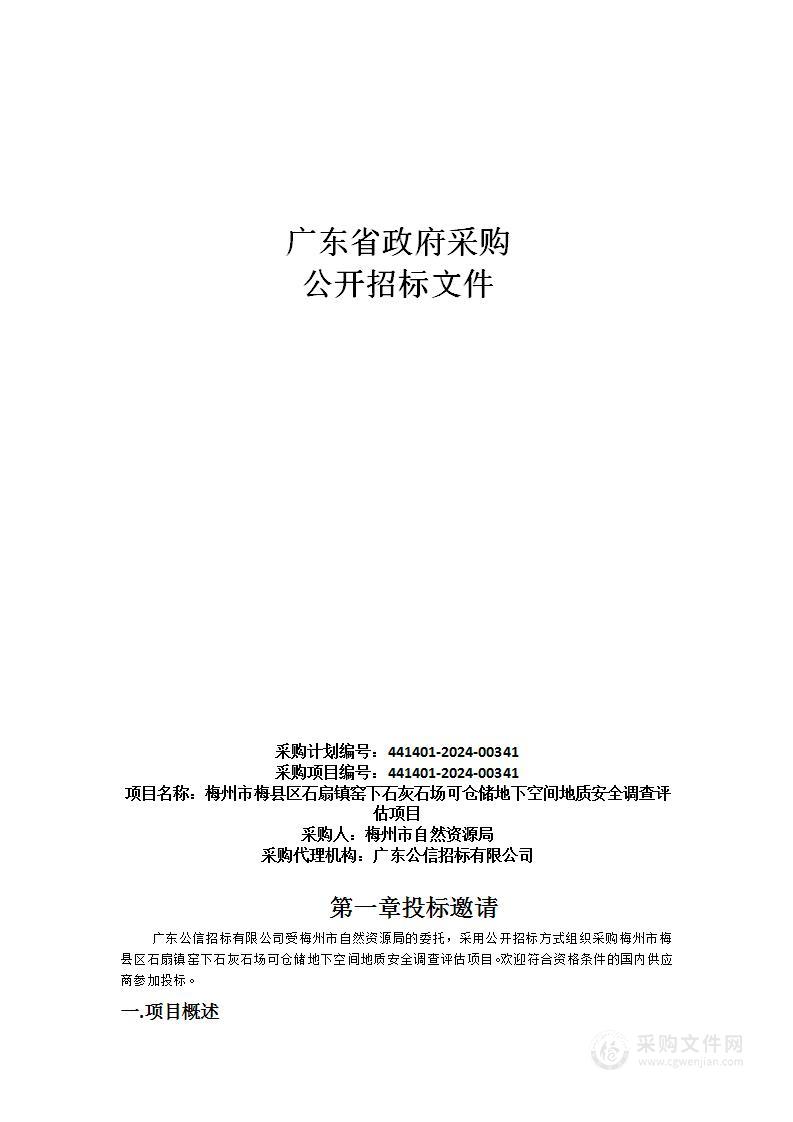 广东省政府采购
公开招标文件

采购计划编号：441401-2024-00341
采购项目编号：441401-2024-00341
项目名称：梅州市梅县区石扇镇窑下石灰石场可仓储地下空间地质安全调查评估项目
采购人：梅州市自然资源局
采购代理机构：广东公信招标有限公司

第一章投标邀请

广东公信招标有限公司受梅州市自然资源局的委托，采用公开招标方式组织采购梅州市梅县区石扇镇窑下石灰石场可仓储地下空间地质安全调查评估项目。欢迎符合资格条件的国内供应商参加投标。

一.项目概述

采购文件网
www.cgwenjian.com